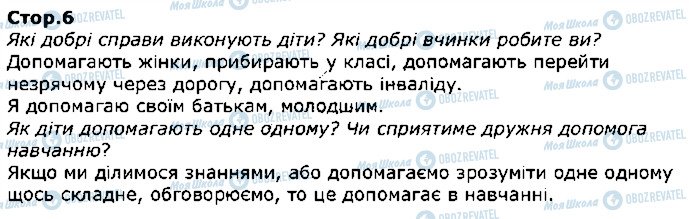 Стор.6
Які добрі справи виконують діти? Які добрі вчинки робите ви?
Допомагають жінки, прибирають у класі, допомагають перейти незрячому через дорогу, допомагають інваліду.
Я допомагаю своїм батькам, молодшим.
Як діти допомагають одне одному? Чи сприятиме дружня допомога навчанню?
Якщо ми ділимося знаннями, або допомагаємо зрозуміти одне одному щось складне, обговорюємо, то це допомагає в навчанні.

Моя Школа OBOZREVATEL